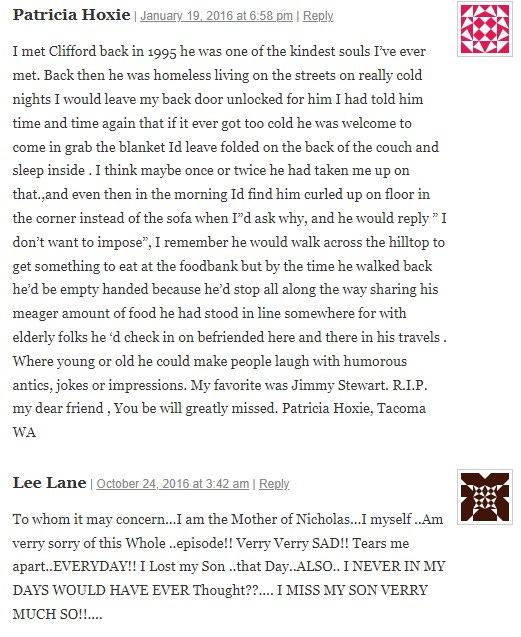 Patricia Hoxie | January 19, 2016 at 6:58 pm | Reply

I met Clifford back in 1995 he was one of the kindest souls I've ever met. Back then he was homeless living on the streets on really cold nights I would leave my back door unlocked for him I had told him time and time again that if it ever got too cold he was welcome to come in grab the blanket Id leave folded on the back of the couch and sleep inside . I think maybe once or twice he had taken me up on that.,and even then in the morning Id find him curled up on floor in the corner instead of the sofa when I"d ask why, and he would reply " I don't want to impose", I remember he would walk across the hilltop to get something to eat at the foodbank but by the time he walked back he'd be empty handed because he'd stop all along the way sharing his meager amount of food he had stood in line somewhere for with elderly folks he 'd check in on befriended here and there in his travels . Where young or old he could make people laugh with humorous antics, jokes or impressions. My favorite was Jimmy Stewart. R.I.P. my dear friend , You be will greatly missed. Patricia Hoxie, Tacoma WA

Lee Lane | October 24, 2016 at 3:42 am | Reply

To whom it may concern...I am the Mother of Nicholas...I myself ..Am verry sorry of this Whole ..episode!! Verry Verry SAD!! Tears me apart..EVERYDAY!! I Lost my Son ..that Day..ALSO.. I NEVER IN MY DAYS WOULD HAVE EVER Thought??.... I MISS MY SON VERRY MUCH SO!!....